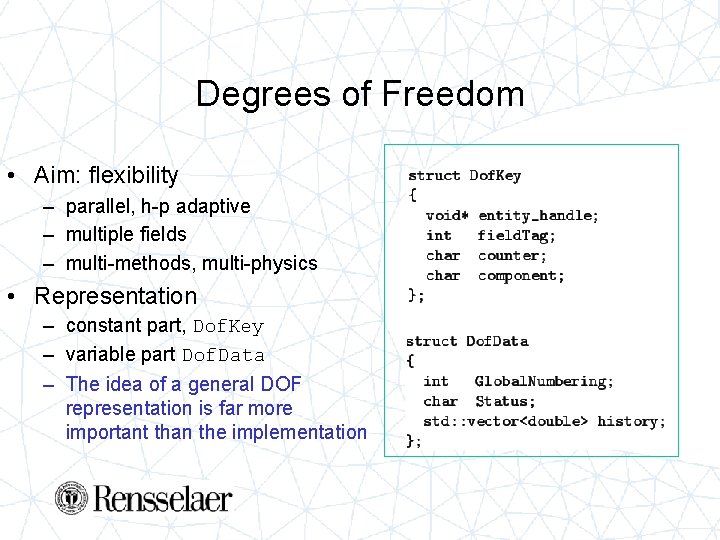 Degrees of Freedom

• Aim: flexibility
  – parallel, h-p adaptive
  – multiple fields
  – multi-methods, multi-physics
• Representation
  – constant part, DofKey
  – variable part DofData
  – The idea of a general DOF representation is far more important than the implementation

struct DofKey
{
  void* entity_handle;
  int   fieldTag;
  char  counter;
  char  component;
};

struct DofData
{
  int   GlobalNumbering;
  char  Status;
  std::vector<double> history;
};

Rensselaer